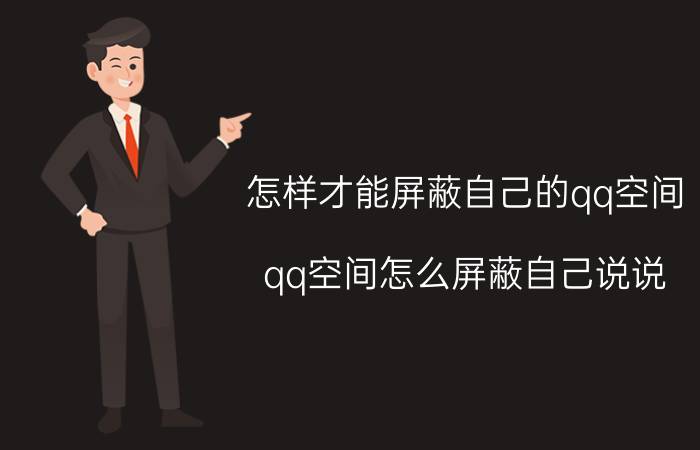 怎样才能屏蔽自己的qq空间

qq空间怎么屏蔽自己说说